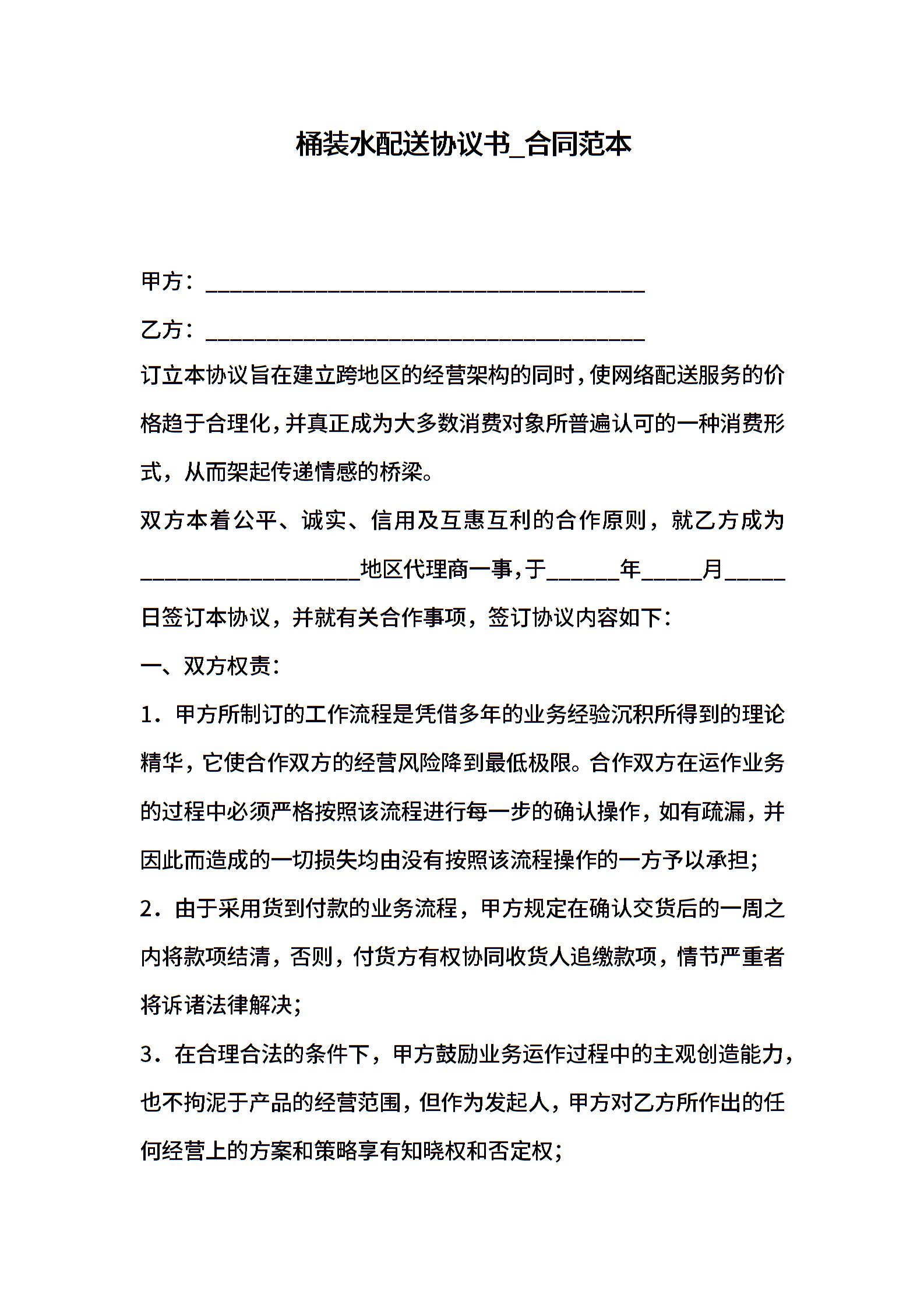 桶装水配送协议书_合同范本

甲方：________________________________________

乙方：________________________________________

订立本协议旨在建立跨地区的经营架构的同时，使网络配送服务的价格趋于合理化，并真正成为大多数消费对象所普遍认可的一种消费形式，从而架起传递情感的桥梁。

双方本着公平、诚实、信用及互惠互利的合作原则，就乙方成为____________________地区代理商一事，于______年_____月_____日签订本协议，并就有关合作事项，签订协议内容如下：

一、双方权责：

1．甲方所制订的工作流程是凭借多年的业务经验沉积所得到的理论精华，它使合作双方的经营风险降到最低极限。合作双方在运作业务的过程中必须严格按照该流程进行每一步的确认操作，如有疏漏，并因此而造成的一切损失均由没有按照该流程操作的一方予以承担；

2．由于采用货到付款的业务流程，甲方规定在确认交货后的一周之内将款项结清，否则，付货方有权协同收货人追缴款项，情节严重者将诉诸法律解决；

3．在合理合法的条件下，甲方鼓励业务运作过程中的主观创造能力，也不拘泥于产品的经营范围，但作为发起人，甲方对乙方所作出的任何经营上的方案和策略享有知晓权和否定权；